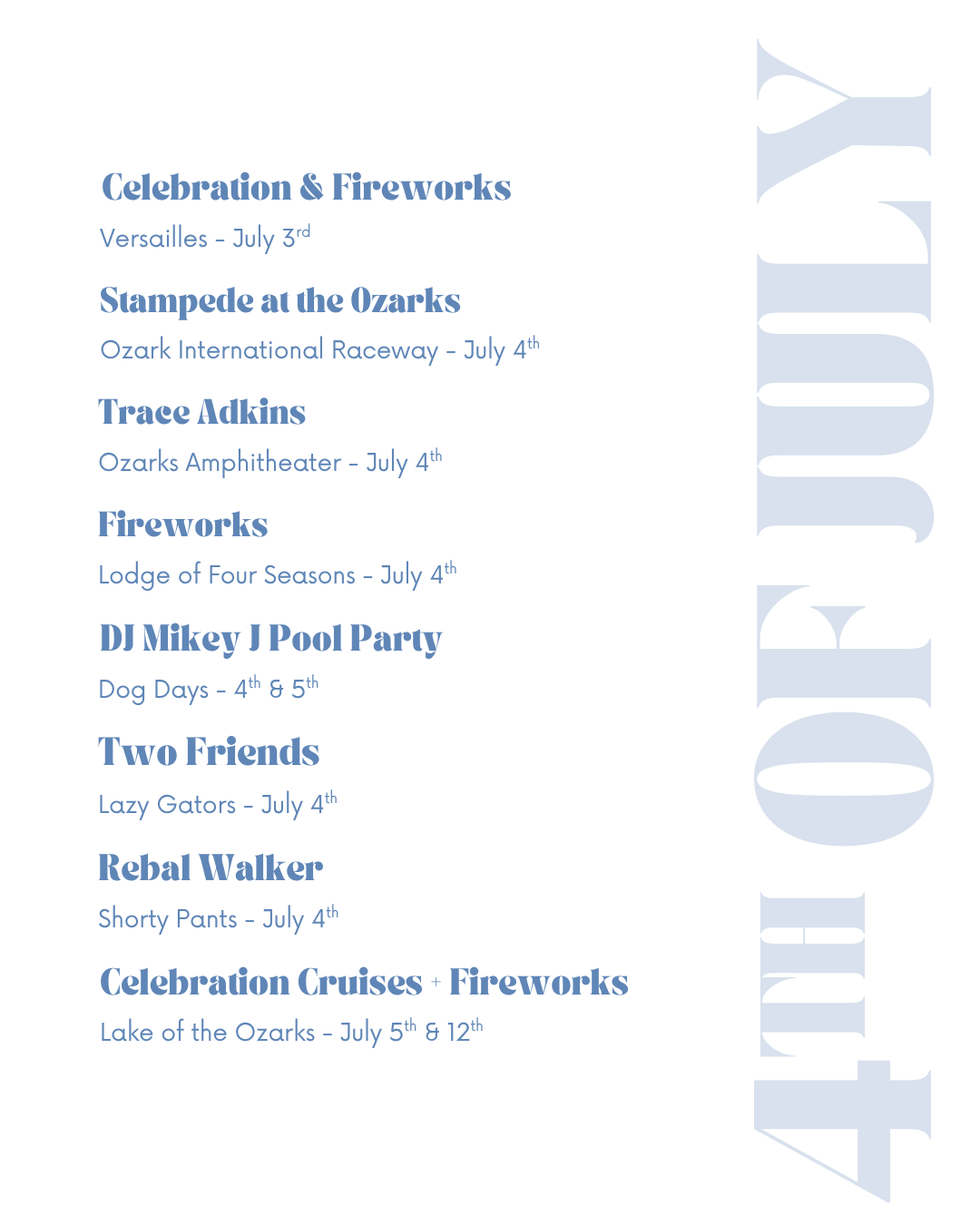 Celebration & Fireworks

Versailles - July 3rd

Stampede at the Ozarks

Ozark International Raceway - July 4th

Trace Adkins

Ozarks Amphitheater - July 4th

Fireworks

Lodge of Four Seasons - July 4th

DJ Mikey J Pool Party

Dog Days - 4th & 5th

Two Friends

Lazy Gators - July 4th

Rebal Walker

Shorty Pants - July 4th

Celebration Cruises + Fireworks

Lake of the Ozarks - July 5th & 12th

4TH OF JULY